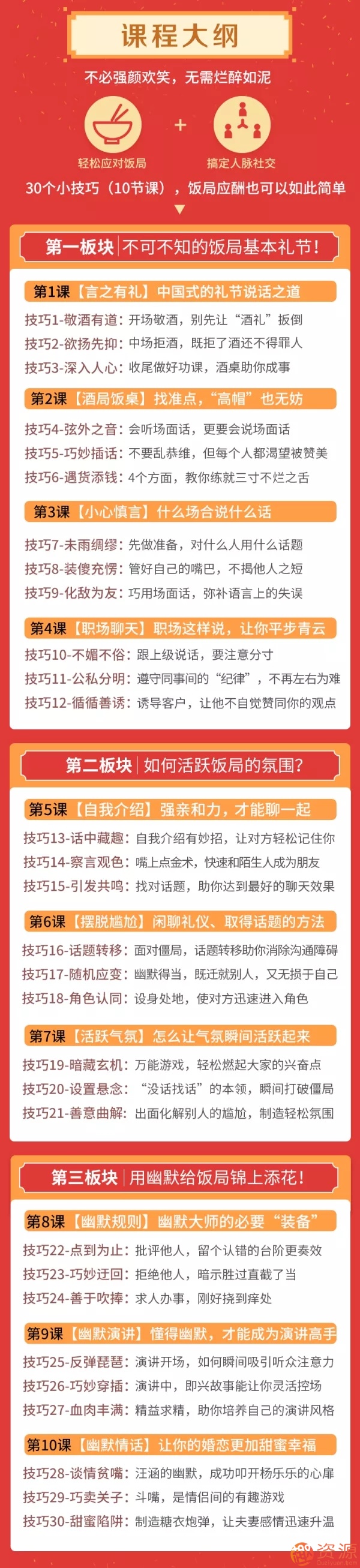 课程大纲

不必强颜欢笑，无需烂醉如泥

轻松应对饭局 + 搞定人脉社交

30个小技巧（10节课），饭局应酬也可以如此简单

第一板块 | 不可不知的饭局基本礼节！

第1课【言之有礼】中国式的礼节说话之道
技巧1-敬酒有道：开场敬酒，别先让“酒礼”扳倒
技巧2-欲扬先抑：中场拒酒，既拒了酒还不得罪人
技巧3-深入人心：收尾做好功课，酒桌助你成事

第2课【酒局饭桌】找准点，“高帽”也无妨
技巧4-弦外之音：会听场面话，更要会说场面话
技巧5-巧妙插话：不要乱恭维，但每个人都渴望被赞美
技巧6-遇货添钱：4个方面，教你练就三寸不烂之舌

第3课【小心慎言】什么场合说什么话
技巧7-未雨绸缪：先做准备，对什么人用什么话题
技巧8-装傻充愣：管好自己的嘴巴，不揭他人之短
技巧9-化敌为友：巧用场面话，弥补语言上的失误

第4课【职场聊天】职场这样说，让你平步青云
技巧10-不媚不俗：跟上级说话，要注意分寸
技巧11-公私分明：遵守同事间的“纪律”，不再左右为难
技巧12-循循善诱：诱导客户，让他不自觉赞同你的观点

第二板块 | 如何活跃饭局的氛围？

第5课【自我介绍】强亲和力，才能聊一起
技巧13-话中藏趣：自我介绍有妙招，让对方轻松记住你
技巧14-察言观色：嘴上点金术，快速和陌生人成为朋友
技巧15-引发共鸣：找对话题，助你达到最好的聊天效果

第6课【摆脱尴尬】闲聊礼仪、取得话题的方法
技巧16-话题转移：面对僵局，话题转移助你消除沟通障碍
技巧17-随机应变：幽默得当，既迁就别人，又无损于自己
技巧18-角色认同：设身处地，使对方迅速进入角色

第7课【活跃气氛】怎么让气氛瞬间活跃起来
技巧19-暗藏玄机：万能游戏，轻松燃起大家的兴奋点
技巧20-设置悬念：“没话找话”的本领，瞬间打破僵局
技巧21-善意曲解：出面化解别人的尴尬，制造轻松氛围

第三板块 | 用幽默给饭局锦上添花！

第8课【幽默规则】幽默大师的必要“装备”
技巧22-点到为止：批评他人，留个认错的台阶更奏效
技巧23-巧妙迂回：拒绝他人，暗示胜过直截了当
技巧24-善于吹捧：求人办事，刚好挠到痒处

第9课【幽默演讲】懂得幽默，才能成为演讲高手
技巧25-反弹琵琶：演讲开场，如何瞬间吸引听众注意力
技巧26-巧妙穿插：演讲中，即兴故事能让你灵活控场
技巧27-血肉丰满：精益求精，助你培养自己的演讲风格

第10课【幽默情话】让你的婚恋更加甜蜜幸福
技巧28-谈情贫嘴：汪涵的幽默，成功叩开杨乐乐的心扉
技巧29-巧卖关子：斗嘴，是情侣间的有趣游戏
技巧30-甜蜜陷阱：制造糖衣炮弹，让夫妻感情迅速升温

资源